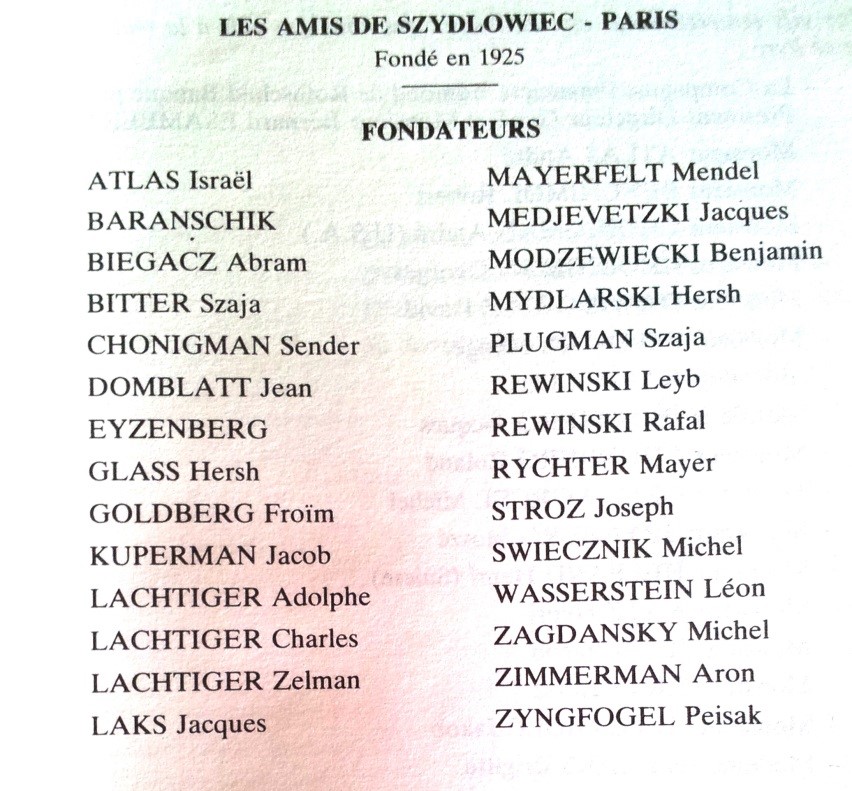 LES AMIS DE SZYDLOWIEC - PARIS
Fondé en 1925

FONDATEURS

ATLAS Israël
BARANSCHIK
BIEGACZ Abram
BITTER Szaja
CHONIGMAN Sender
DOMBLATT Jean
EYZENBERG
GLASS Hersh
GOLDBERG Froïm
KUPERMAN Jacob
LACHTIGER Adolphe
LACHTIGER Charles
LACHTIGER Zelman
LAKS Jacques

MAYERFELT Mendel
MEDJEVETZKI Jacques
MODZEWIECKI Benjamin
MYDLARSKI Hersh
PLUGMAN Szaja
REWINSKI Leyb
REWINSKI Rafal
RYCHTER Mayer
STROZ Joseph
SWIECZNIK Michel
WASSERSTEIN Léon
ZAGDANSKY Michel
ZIMMERMAN Aron
ZYNGFOGEL Peisak